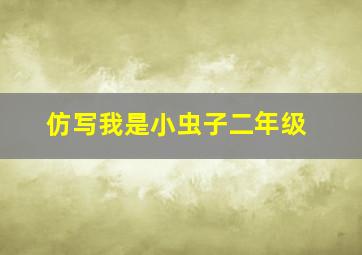 仿写我是小虫子二年级